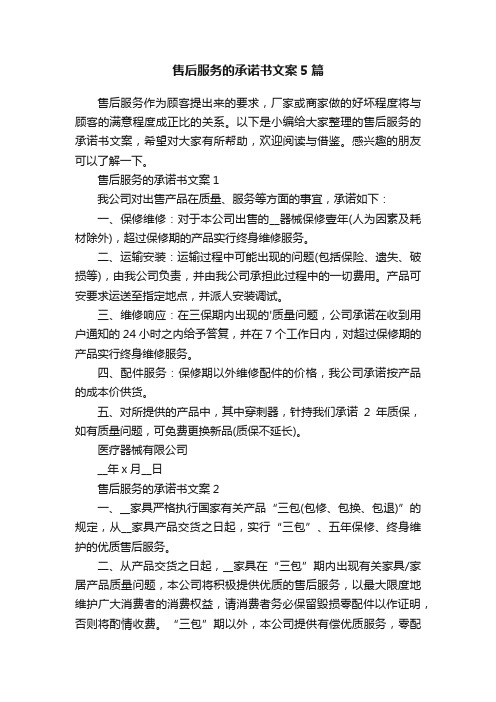 售后服务的承诺书文案5篇

售后服务作为顾客提出来的要求，厂家或商家做的好坏程度将与顾客的满意程度成正比的关系。以下是小编给大家整理的售后服务的承诺书文案，希望对大家有所帮助，欢迎阅读与借鉴。感兴趣的朋友可以了解一下。

售后服务的承诺书文案1

我公司对出售产品在质量、服务等方面的事宜，承诺如下：

一、保修维修：对于本公司出售的__器械保修壹年(人为因素及耗材除外)，超过保修期的产品实行终身维修服务。

二、运输安装：运输过程中可能出现的问题(包括保险、遗失、破损等)，由我公司负责，并由我公司承担此过程中的一切费用。产品可安要求运送至指定地点，并派人安装调试。

三、维修响应：在三保期内出现的'质量问题，公司承诺在收到用户通知的24小时之内给予答复，并在7个工作日内，对超过保修期的产品实行终身维修服务。

四、配件服务：保修期以外维修配件的价格，我公司承诺按产品的成本价供货。

五、对所提供的产品中，其中穿刺器，针持我们承诺 2 年质保，如有质量问题，可免费更换新品(质保不延长)。

医疗器械有限公司

__年x月__日

售后服务的承诺书文案2

一、__家具严格执行国家有关产品“三包(包修、包换、包退)”的规定，从__家具产品交货之日起，实行“三包”、五年保修、终身维护的优质售后服务。

二、从产品交货之日起，__家具在“三包”期内出现有关家具/家居产品质量问题，本公司将积极提供优质的售后服务，以最大限度地维护广大消费者的消费权益，请消费者务必保留毁损零配件以作证明，否则将酌情收费。“三包”期以外，本公司提供有偿优质服务，零配